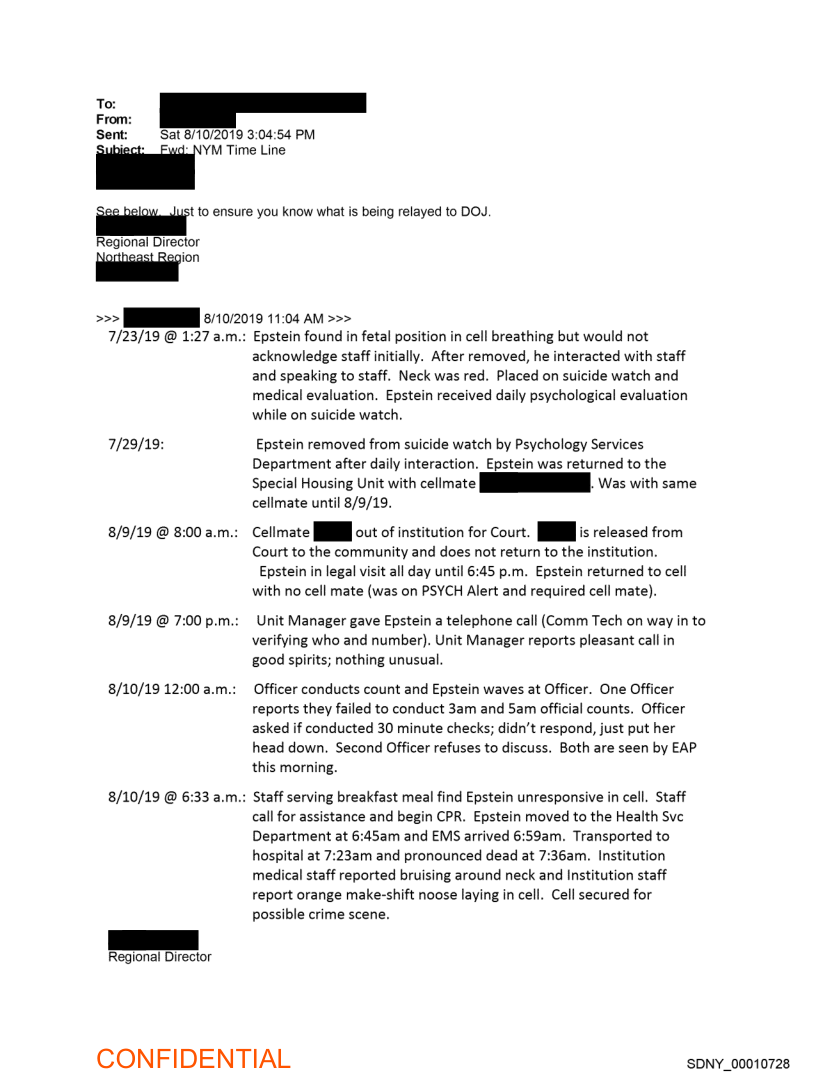 To:
From:
Sent: Sat 8/10/2019 3:04:54 PM
Subject: Fwd: NYM Time Line

See below. Just to ensure you know what is being relayed to DOJ.

Regional Director
Northeast Region

>>> 8/10/2019 11:04 AM >>>

7/23/19 @ 1:27 a.m.: Epstein found in fetal position in cell breathing but would not acknowledge staff initially. After removed, he interacted with staff and speaking to staff. Neck was red. Placed on suicide watch and medical evaluation. Epstein received daily psychological evaluation while on suicide watch.

7/29/19: Epstein removed from suicide watch by Psychology Services Department after daily interaction. Epstein was returned to the Special Housing Unit with cellmate . Was with same cellmate until 8/9/19.

8/9/19 @ 8:00 a.m.: Cellmate out of institution for Court. is released from Court to the community and does not return to the institution. Epstein in legal visit all day until 6:45 p.m. Epstein returned to cell with no cell mate (was on PSYCH Alert and required cell mate).

8/9/19 @ 7:00 p.m.: Unit Manager gave Epstein a telephone call (Comm Tech on way in to verifying who and number). Unit Manager reports pleasant call in good spirits; nothing unusual.

8/10/19 12:00 a.m.: Officer conducts count and Epstein waves at Officer. One Officer reports they failed to conduct 3am and 5am official counts. Officer asked if conducted 30 minute checks; didn't respond, just put her head down. Second Officer refuses to discuss. Both are seen by EAP this morning.

8/10/19 @ 6:33 a.m.: Staff serving breakfast meal find Epstein unresponsive in cell. Staff call for assistance and begin CPR. Epstein moved to the Health Svc Department at 6:45am and EMS arrived 6:59am. Transported to hospital at 7:23am and pronounced dead at 7:36am. Institution medical staff reported bruising around neck and Institution staff report orange make-shift noose laying in cell. Cell secured for possible crime scene.

Regional Director

CONFIDENTIAL
SDNY_00010728